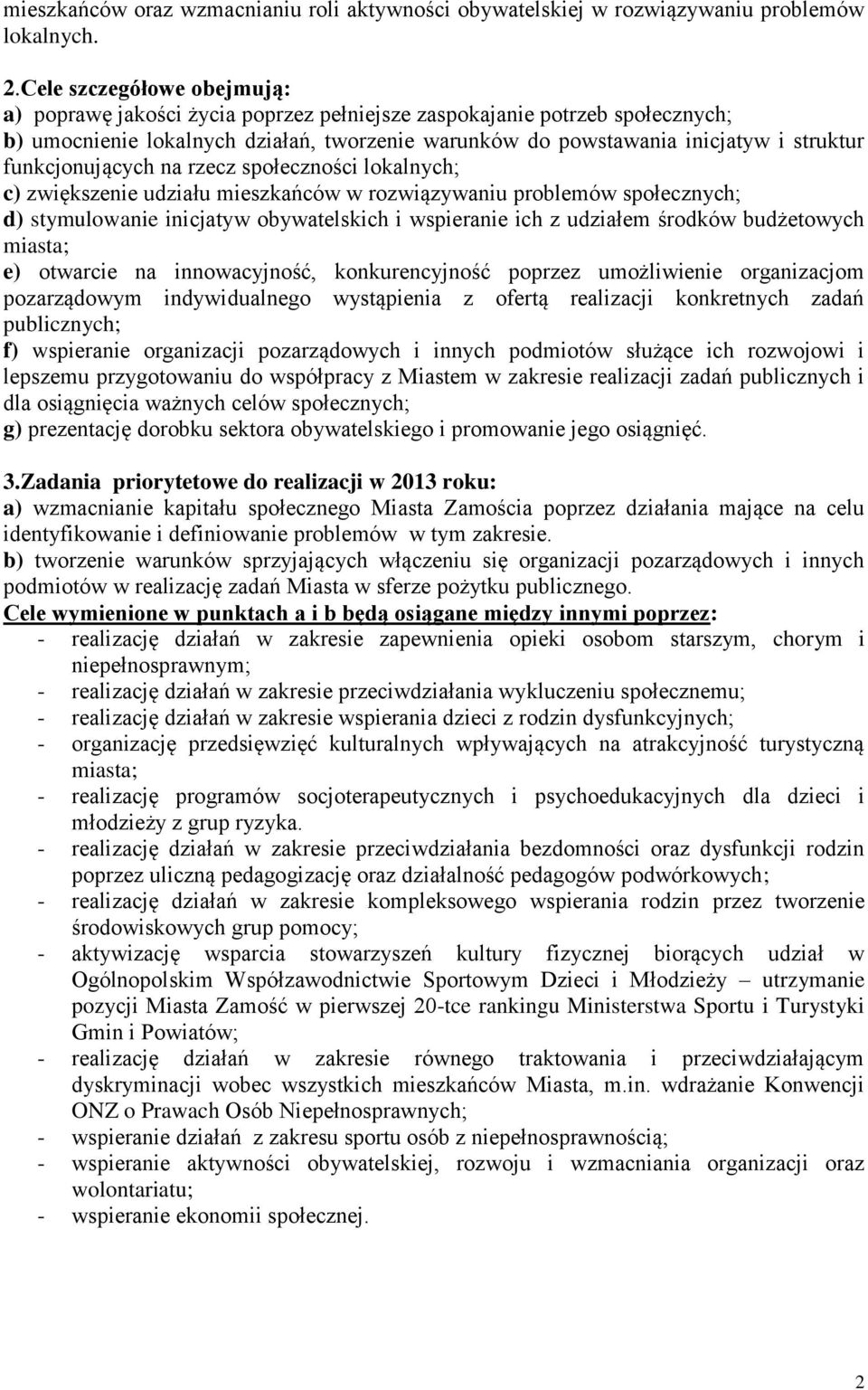 mieszkańców oraz wzmacnianiu roli aktywności obywatelskiej w rozwiązywaniu problemów lokalnych.

2.Cele szczegółowe obejmują:
a) poprawę jakości życia poprzez pełniejsze zaspokajanie potrzeb społecznych;
b) umocnienie lokalnych działań, tworzenie warunków do powstawania inicjatyw i struktur funkcjonujących na rzecz społeczności lokalnych;
c) zwiększenie udziału mieszkańców w rozwiązywaniu problemów społecznych;
d) stymulowanie inicjatyw obywatelskich i wspieranie ich z udziałem środków budżetowych miasta;
e) otwarcie na innowacyjność, konkurencyjność poprzez umożliwienie organizacjom pozarządowym indywidualnego wystąpienia z ofertą realizacji konkretnych zadań publicznych;
f) wspieranie organizacji pozarządowych i innych podmiotów służące ich rozwojowi i lepszemu przygotowaniu do współpracy z Miastem w zakresie realizacji zadań publicznych i dla osiągnięcia ważnych celów społecznych;
g) prezentację dorobku sektora obywatelskiego i promowanie jego osiągnięć.

3.Zadania priorytetowe do realizacji w 2013 roku:
a) wzmacnianie kapitału społecznego Miasta Zamościa poprzez działania mające na celu identyfikowanie i definiowanie problemów w tym zakresie.
b) tworzenie warunków sprzyjających włączeniu się organizacji pozarządowych i innych podmiotów w realizację zadań Miasta w sferze pożytku publicznego.
Cele wymienione w punktach a i b będą osiągane między innymi poprzez:
- realizację działań w zakresie zapewnienia opieki osobom starszym, chorym i niepełnosprawnym;
- realizację działań w zakresie przeciwdziałania wykluczeniu społecznemu;
- realizację działań w zakresie wspierania dzieci z rodzin dysfunkcyjnych;
- organizację przedsięwzięć kulturalnych wpływających na atrakcyjność turystyczną miasta;
- realizację programów socjoterapeutycznych i psychoedukacyjnych dla dzieci i młodzieży z grup ryzyka.
- realizację działań w zakresie przeciwdziałania bezdomności oraz dysfunkcji rodzin poprzez uliczną pedagogizację oraz działalność pedagogów podwórkowych;
- realizację działań w zakresie kompleksowego wspierania rodzin przez tworzenie środowiskowych grup pomocy;
- aktywizację wsparcia stowarzyszeń kultury fizycznej biorących udział w Ogólnopolskim Współzawodnictwie Sportowym Dzieci i Młodzieży – utrzymanie pozycji Miasta Zamość w pierwszej 20-tce rankingu Ministerstwa Sportu i Turystyki Gmin i Powiatów;
- realizację działań w zakresie równego traktowania i przeciwdziałającym dyskryminacji wobec wszystkich mieszkańców Miasta, m.in. wdrażanie Konwencji ONZ o Prawach Osób Niepełnosprawnych;
- wspieranie działań z zakresu sportu osób z niepełnosprawnością;
- wspieranie aktywności obywatelskiej, rozwoju i wzmacniania organizacji oraz wolontariatu;
- wspieranie ekonomii społecznej.

2